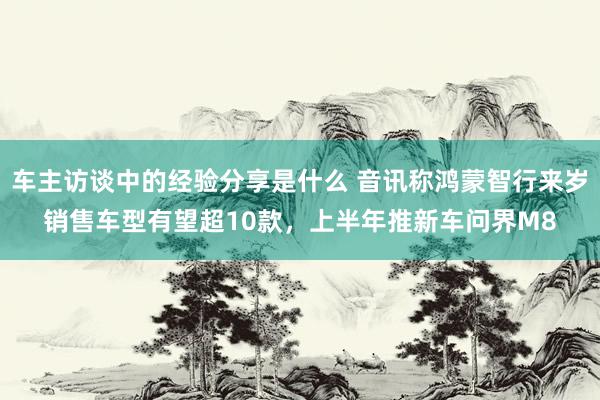 车主访谈中的经验分享是什么 音讯称鸿蒙智行来岁销售车型有望超10款，上半年推新车问界M8